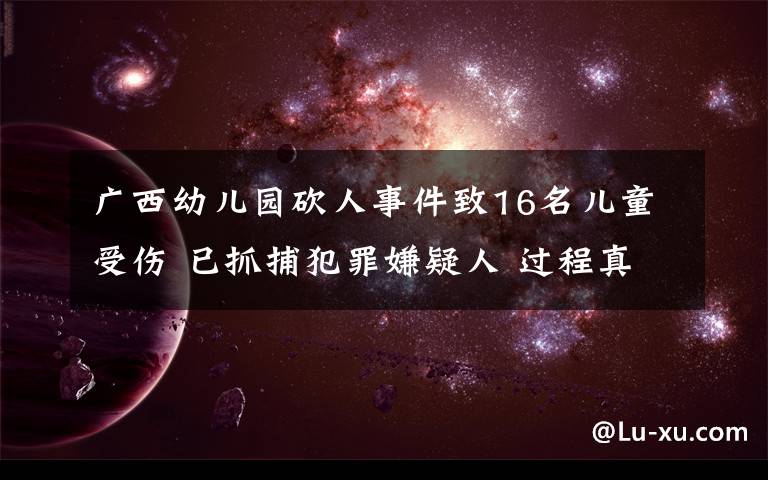 广西幼儿园砍人事件致16名儿童受伤 已抓捕犯罪嫌疑人 过程真

@Lu-xu.com